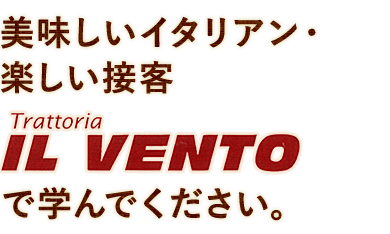 美味しいイタリアン・
楽しい接客

Trattoria
IL VENTO
で学んでください。